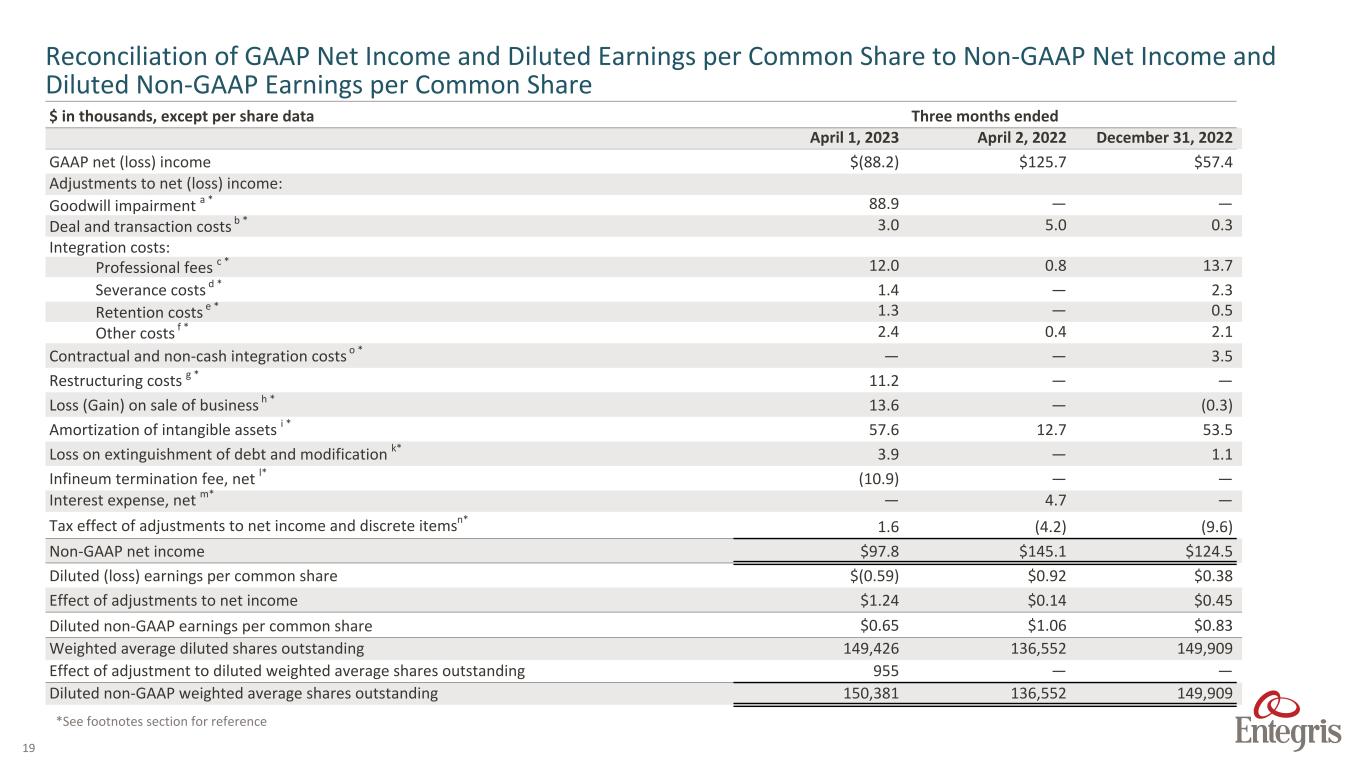 Reconciliation of GAAP Net Income and Diluted Earnings per Common Share to Non-GAAP Net Income and Diluted Non-GAAP Earnings per Common Share

| \$ in thousands, except per share data | Three months ended | | |
|---|---|---|---|
| | April 1, 2023 | April 2, 2022 | December 31, 2022 |
| GAAP net (loss) income | \$(88.2) | \$125.7 | \$57.4 |
| Adjustments to net (loss) income: | | | |
| Goodwill impairment $^{a*}$ | 88.9 | — | — |
| Deal and transaction costs $^{b*}$ | 3.0 | 5.0 | 0.3 |
| Integration costs: | | | |
| Professional fees $^{c*}$ | 12.0 | 0.8 | 13.7 |
| Severance costs $^{d*}$ | 1.4 | — | 2.3 |
| Retention costs $^{e*}$ | 1.3 | — | 0.5 |
| Other costs $^{f*}$ | 2.4 | 0.4 | 2.1 |
| Contractual and non-cash integration costs $^{o*}$ | — | — | 3.5 |
| Restructuring costs $^{g*}$ | 11.2 | — | — |
| Loss (Gain) on sale of business $^{h*}$ | 13.6 | — | (0.3) |
| Amortization of intangible assets $^{i*}$ | 57.6 | 12.7 | 53.5 |
| Loss on extinguishment of debt and modification $^{k*}$ | 3.9 | — | 1.1 |
| Infineum termination fee, net $^{l*}$ | (10.9) | — | — |
| Interest expense, net $^{m*}$ | — | 4.7 | — |
| Tax effect of adjustments to net income and discrete items$^{n*}$ | 1.6 | (4.2) | (9.6) |
| Non-GAAP net income | \$97.8 | \$145.1 | \$124.5 |
| Diluted (loss) earnings per common share | \$(0.59) | \$0.92 | \$0.38 |
| Effect of adjustments to net income | \$1.24 | \$0.14 | \$0.45 |
| Diluted non-GAAP earnings per common share | \$0.65 | \$1.06 | \$0.83 |
| Weighted average diluted shares outstanding | 149,426 | 136,552 | 149,909 |
| Effect of adjustment to diluted weighted average shares outstanding | 955 | — | — |
| Diluted non-GAAP weighted average shares outstanding | 150,381 | 136,552 | 149,909 |

*See footnotes section for reference

19

Entegris